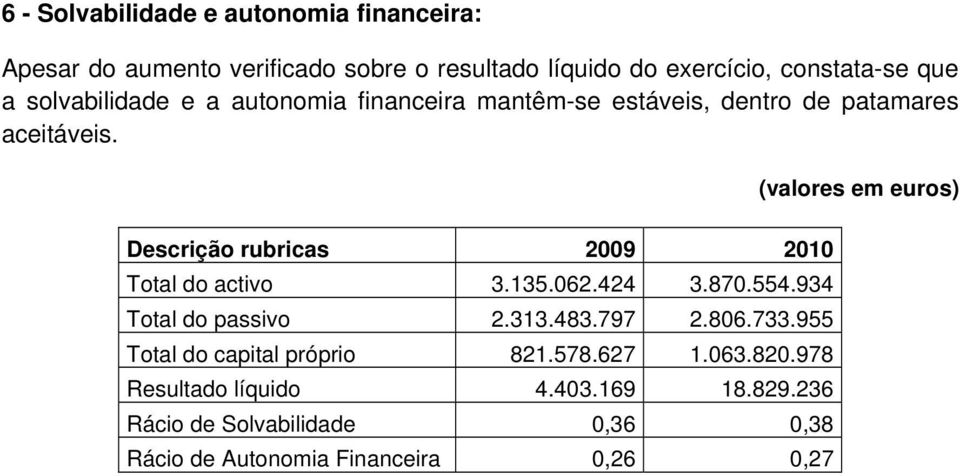 6 - Solvabilidade e autonomia financeira:

Apesar do aumento verificado sobre o resultado líquido do exercício, constata-se que a solvabilidade e a autonomia financeira mantêm-se estáveis, dentro de patamares aceitáveis.

(valores em euros)

| Descrição rubricas | 2009 | 2010 |
|---|---|---|
| Total do activo | 3.135.062.424 | 3.870.554.934 |
| Total do passivo | 2.313.483.797 | 2.806.733.955 |
| Total do capital próprio | 821.578.627 | 1.063.820.978 |
| Resultado líquido | 4.403.169 | 18.829.236 |
| Rácio de Solvabilidade | 0,36 | 0,38 |
| Rácio de Autonomia Financeira | 0,26 | 0,27 |